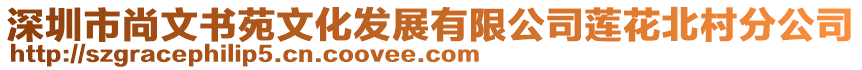 深圳市尚文书苑文化发展有限公司莲花北村分公司
http://szgracephilip5.cn.coovee.com